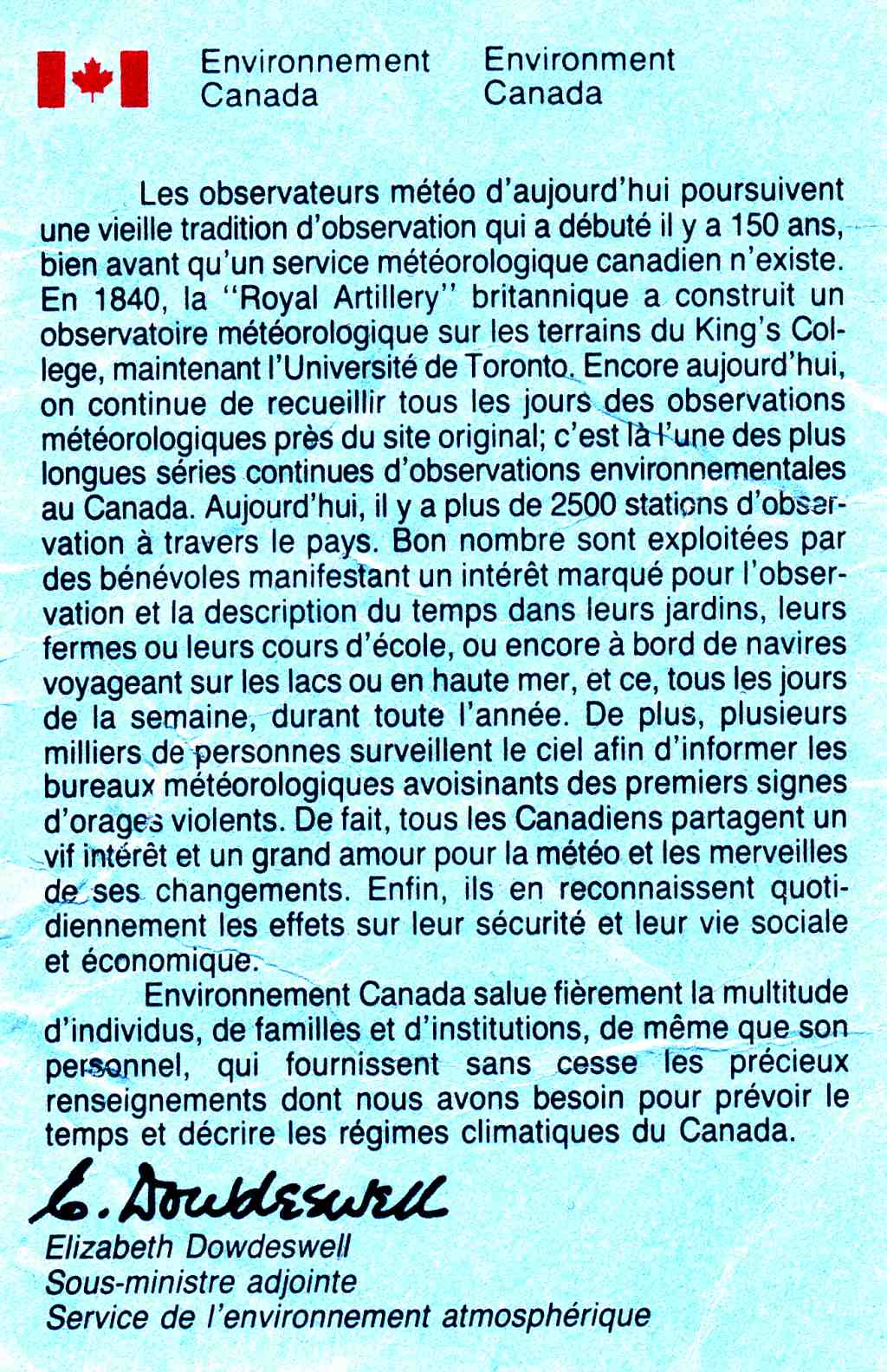 Environnement Canada

Environment Canada

Les observateurs météo d'aujourd'hui poursuivent une vieille tradition d'observation qui a débuté il y a 150 ans, bien avant qu'un service météorologique canadien n'existe. En 1840, la "Royal Artillery" britannique a construit un observatoire météorologique sur les terrains du King's College, maintenant l'Université de Toronto. Encore aujourd'hui, on continue de recueillir tous les jours des observations météorologiques près du site original; c'est là l'une des plus longues séries continues d'observations environnementales au Canada. Aujourd'hui, il y a plus de 2500 stations d'observation à travers le pays. Bon nombre sont exploitées par des bénévoles manifestant un intérêt marqué pour l'observation et la description du temps dans leurs jardins, leurs fermes ou leurs cours d'école, ou encore à bord de navires voyageant sur les lacs ou en haute mer, et ce, tous les jours de la semaine, durant toute l'année. De plus, plusieurs milliers de personnes surveillent le ciel afin d'informer les bureaux météorologiques avoisinants des premiers signes d'orages violents. De fait, tous les Canadiens partagent un vif intérêt et un grand amour pour la météo et les merveilles de ses changements. Enfin, ils en reconnaissent quotidiennement les effets sur leur sécurité et leur vie sociale et économique.

Environnement Canada salue fièrement la multitude d'individus, de familles et d'institutions, de même que son personnel, qui fournissent sans cesse les précieux renseignements dont nous avons besoin pour prévoir le temps et décrire les régimes climatiques du Canada.

E. Dowdeswell

Elizabeth Dowdeswell
Sous-ministre adjointe
Service de l'environnement atmosphérique